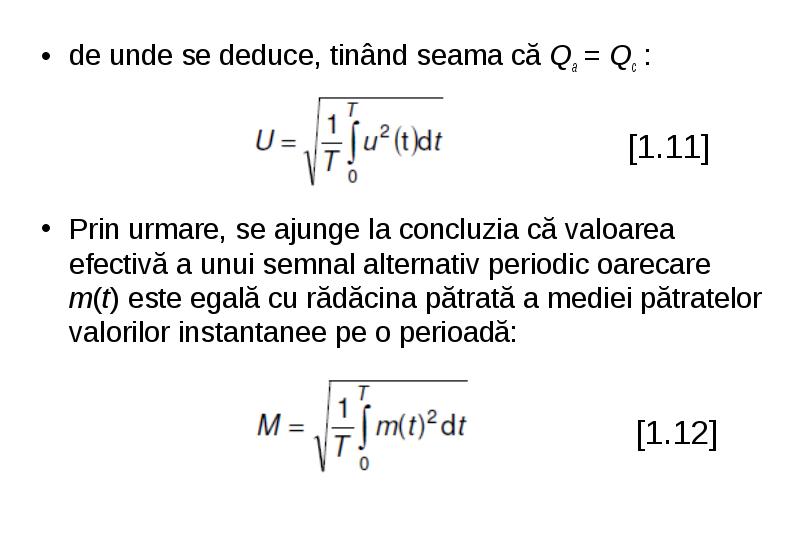 • de unde se deduce, tinând seama că $Q_a = Q_c$ :

$U = \sqrt{\frac{1}{T}\int_0^T u^2(t)dt}$ [1.11]

• Prin urmare, se ajunge la concluzia că valoarea efectivă a unui semnal alternativ periodic oarecare $m(t)$ este egală cu rădăcina pătrată a mediei pătratelor valorilor instantanee pe o perioadă:

$M = \sqrt{\frac{1}{T}\int_0^T m(t)^2 dt}$ [1.12]